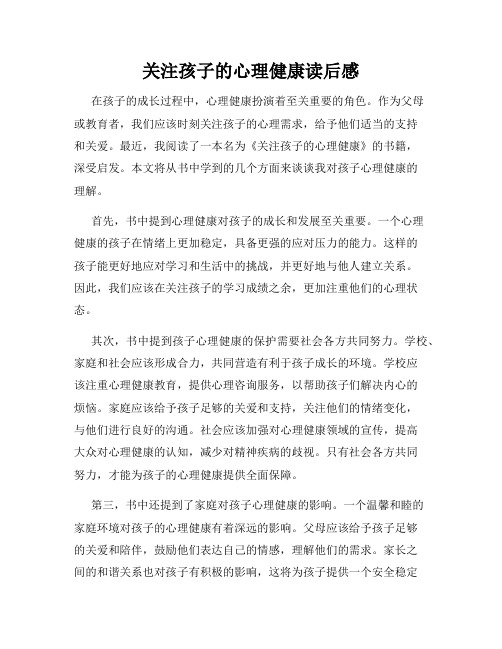 关注孩子的心理健康读后感

在孩子的成长过程中，心理健康扮演着至关重要的角色。作为父母或教育者，我们应该时刻关注孩子的心理需求，给予他们适当的支持和关爱。最近，我阅读了一本名为《关注孩子的心理健康》的书籍，深受启发。本文将从书中学到的几个方面来谈谈我对孩子心理健康的理解。

首先，书中提到心理健康对孩子的成长和发展至关重要。一个心理健康的孩子在情绪上更加稳定，具备更强的应对压力的能力。这样的孩子能更好地应对学习和生活中的挑战，并更好地与他人建立关系。因此，我们应该在关注孩子的学习成绩之余，更加注重他们的心理状态。

其次，书中提到孩子心理健康的保护需要社会各方共同努力。学校、家庭和社会应该形成合力，共同营造有利于孩子成长的环境。学校应该注重心理健康教育，提供心理咨询服务，以帮助孩子们解决内心的烦恼。家庭应该给予孩子足够的关爱和支持，关注他们的情绪变化，与他们进行良好的沟通。社会应该加强对心理健康领域的宣传，提高大众对心理健康的认知，减少对精神疾病的歧视。只有社会各方共同努力，才能为孩子的心理健康提供全面保障。

第三，书中还提到了家庭对孩子心理健康的影响。一个温馨和睦的家庭环境对孩子的心理健康有着深远的影响。父母应该给予孩子足够的关爱和陪伴，鼓励他们表达自己的情感，理解他们的需求。家长之间的和谐关系也对孩子有积极的影响，这将为孩子提供一个安全稳定